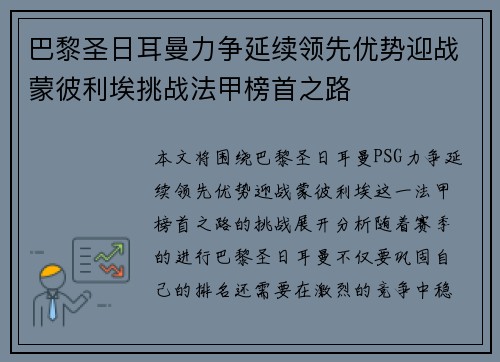 巴黎圣日耳曼力争延续领先优势迎战蒙彼利埃挑战法甲榜首之路

本文将围绕巴黎圣日耳曼PSG力争延续领先优势迎战蒙彼利埃这一法甲榜首之路的挑战展开分析随着赛季的进行巴黎圣日耳曼不仅要巩固自己的排名还需要在激烈的竞争中稳